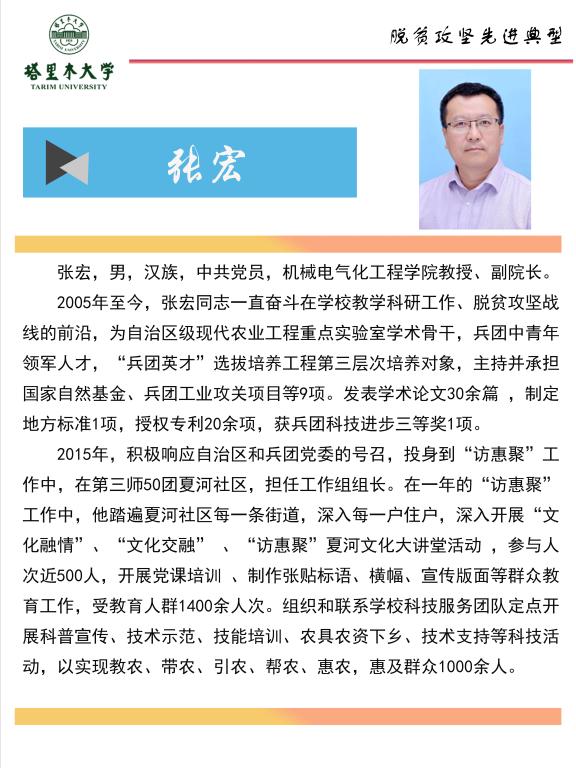 塔里木大学
TARIM UNIVERSITY

脱贫攻坚先进典型

张宏

张宏，男，汉族，中共党员，机械电气化工程学院教授、副院长。

2005年至今，张宏同志一直奋斗在学校教学科研工作、脱贫攻坚战线的前沿，为自治区级现代农业工程重点实验室学术骨干，兵团中青年领军人才，“兵团英才”选拔培养工程第三层次培养对象，主持并承担国家自然基金、兵团工业攻关项目等9项。发表学术论文30余篇 ，制定地方标准1项，授权专利20余项，获兵团科技进步三等奖1项。

2015年，积极响应自治区和兵团党委的号召，投身到“访惠聚”工作中，在第三师50团夏河社区，担任工作组组长。在一年的“访惠聚”工作中，他踏遍夏河社区每一条街道，深入每一户住户，深入开展“文化融情”、“文化交融” 、“访惠聚”夏河文化大讲堂活动 ，参与人次近500人，开展党课培训 、制作张贴标语、横幅、宣传版面等群众教育工作，受教育人群1400余人次。组织和联系学校科技服务团队定点开展科普宣传、技术示范、技能培训、农具农资下乡、技术支持等科技活动，以实现教农、带农、引农、帮农、惠农，惠及群众1000余人。